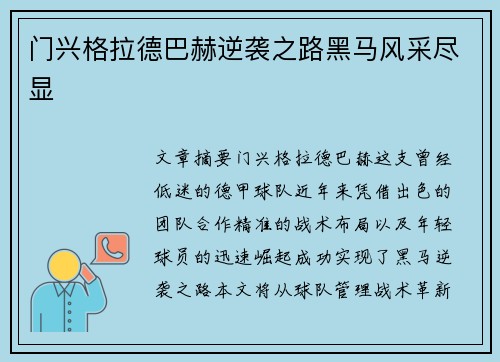 门兴格拉德巴赫逆袭之路黑马风采尽显

文章摘要门兴格拉德巴赫这支曾经低迷的德甲球队近年来凭借出色的团队合作精准的战术布局以及年轻球员的迅速崛起成功实现了黑马逆袭之路本文将从球队管理战术革新